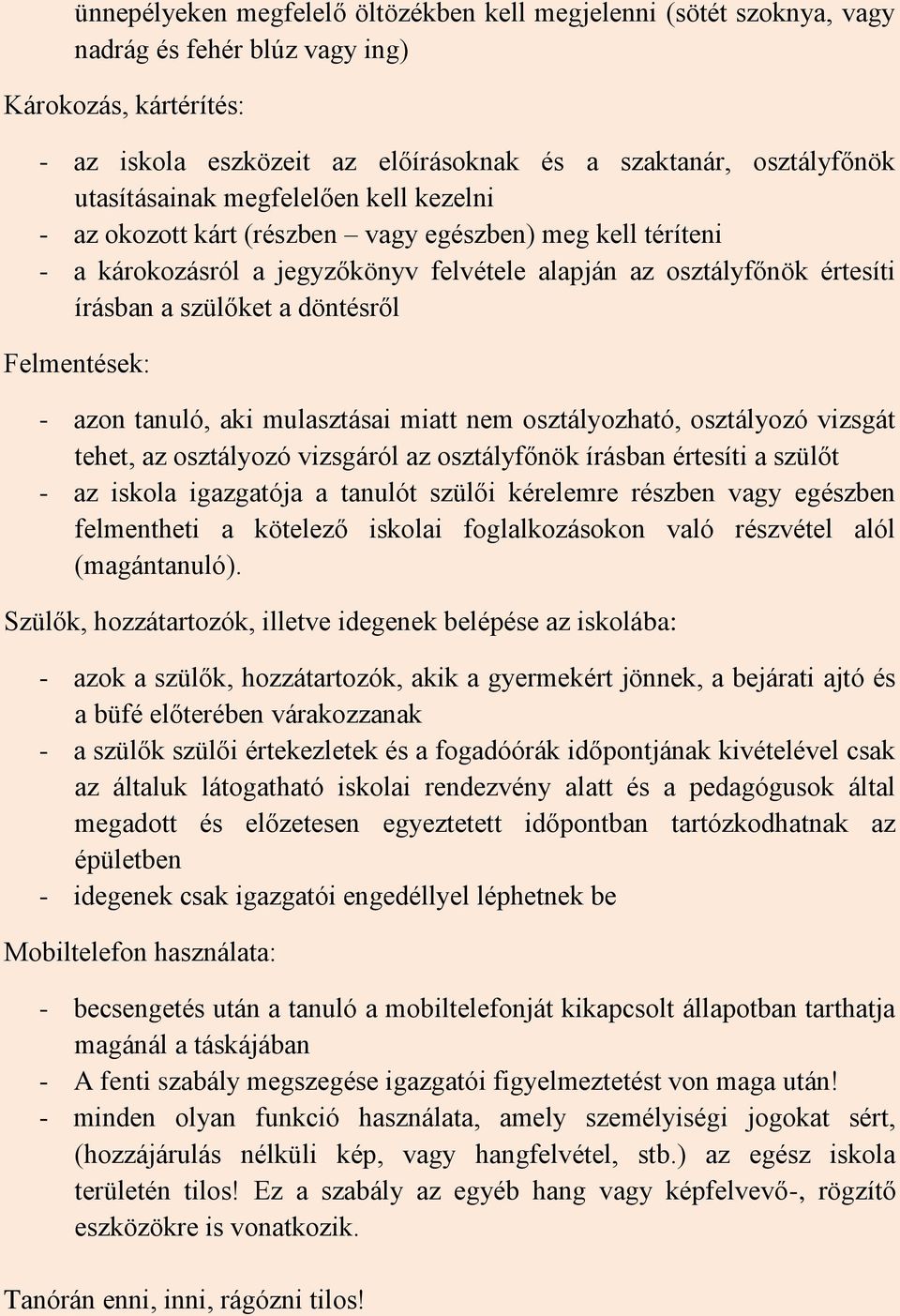 ünnepélyeken megfelelő öltözékben kell megjelenni (sötét szoknya, vagy nadrág és fehér blúz vagy ing)

Károkozás, kártérítés:

- az iskola eszközeit az előírásoknak és a szaktanár, osztályfőnök utasításainak megfelelően kell kezelni
- az okozott kárt (részben – vagy egészben) meg kell téríteni
- a károkozásról a jegyzőkönyv felvétele alapján az osztályfőnök értesíti írásban a szülőket a döntésről

Felmentések:

- azon tanuló, aki mulasztásai miatt nem osztályozható, osztályozó vizsgát tehet, az osztályozó vizsgáról az osztályfőnök írásban értesíti a szülőt
- az iskola igazgatója a tanulót szülői kérelemre részben vagy egészben felmentheti a kötelező iskolai foglalkozásokon való részvétel alól (magántanuló).

Szülők, hozzátartozók, illetve idegenek belépése az iskolába:

- azok a szülők, hozzátartozók, akik a gyermekért jönnek, a bejárati ajtó és a büfé előterében várakozzanak
- a szülők szülői értekezletek és a fogadóórák időpontjának kivételével csak az általuk látogatható iskolai rendezvény alatt és a pedagógusok által megadott és előzetesen egyeztetett időpontban tartózkodhatnak az épületben
- idegenek csak igazgatói engedéllyel léphetnek be

Mobiltelefon használata:

- becsengetés után a tanuló a mobiltelefonját kikapcsolt állapotban tarthatja magánál a táskájában
- A fenti szabály megszegése igazgatói figyelmeztetést von maga után!
- minden olyan funkció használata, amely személyiségi jogokat sért, (hozzájárulás nélküli kép, vagy hangfelvétel, stb.) az egész iskola területén tilos! Ez a szabály az egyéb hang vagy képfelvevő-, rögzítő eszközökre is vonatkozik.

Tanórán enni, inni, rágózni tilos!